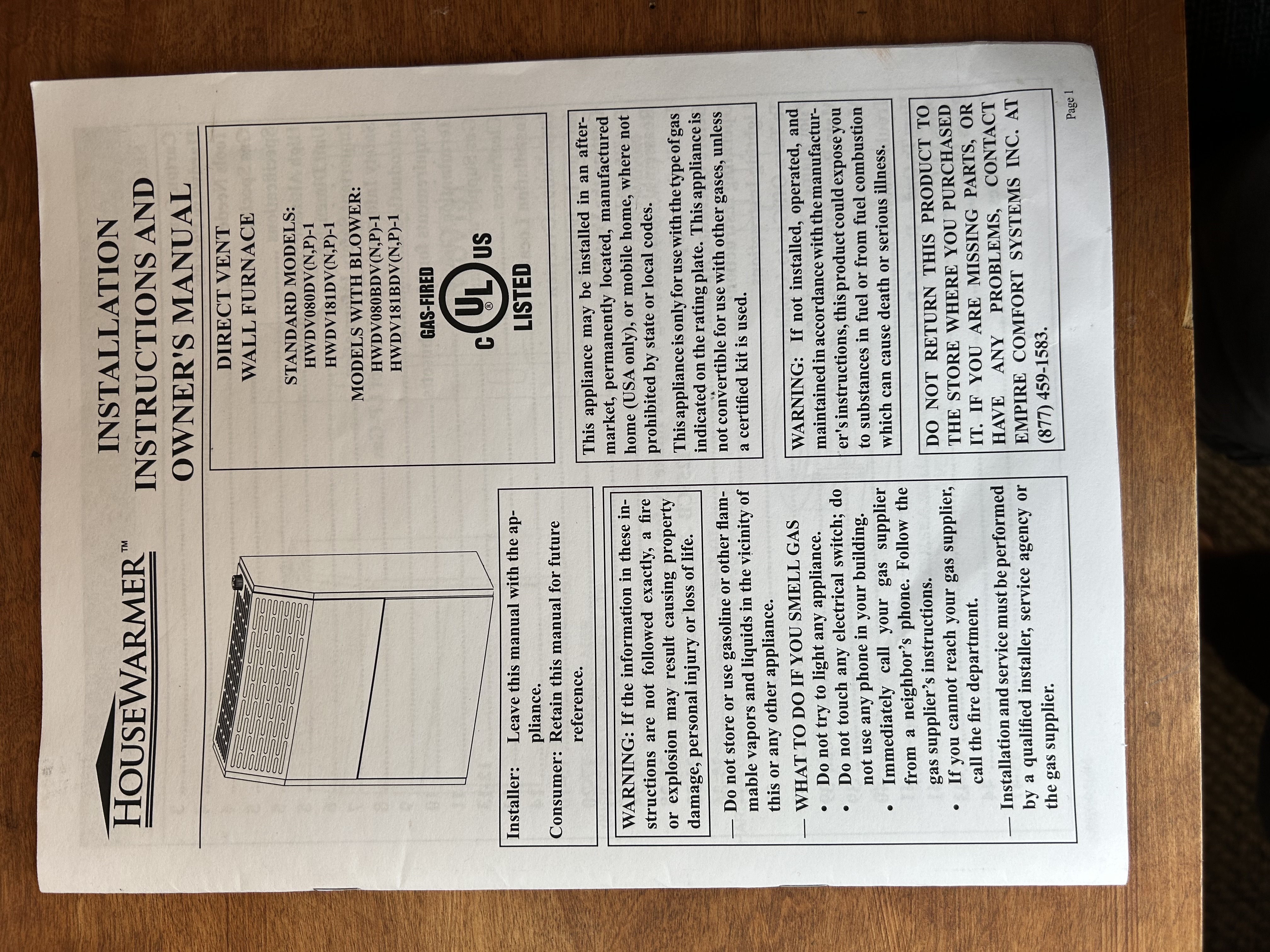 HOUSEWARMER™

INSTALLATION INSTRUCTIONS AND OWNER'S MANUAL

DIRECT VENT WALL FURNACE

STANDARD MODELS:
HWDV080DV(N,P)-1
HWDV181DV(N,P)-1

MODELS WITH BLOWER:
HWDV080BDV(N,P)-1
HWDV181BDV(N,P)-1

GAS-FIRED
C UL US
LISTED

Installer: Leave this manual with the appliance.
Consumer: Retain this manual for future reference.

WARNING: If the information in these instructions are not followed exactly, a fire or explosion may result causing property damage, personal injury or loss of life.

— Do not store or use gasoline or other flammable vapors and liquids in the vicinity of this or any other appliance.

— WHAT TO DO IF YOU SMELL GAS
• Do not try to light any appliance.
• Do not touch any electrical switch; do not use any phone in your building.
• Immediately call your gas supplier from a neighbor's phone. Follow the gas supplier's instructions.
• If you cannot reach your gas supplier, call the fire department.

— Installation and service must be performed by a qualified installer, service agency or the gas supplier.

This appliance may be installed in an aftermarket, permanently located, manufactured home (USA only), or mobile home, where not prohibited by state or local codes.

This appliance is only for use with the type of gas indicated on the rating plate. This appliance is not convertible for use with other gases, unless a certified kit is used.

WARNING: If not installed, operated, and maintained in accordance with the manufacturer's instructions, this product could expose you to substances in fuel or from fuel combustion which can cause death or serious illness.

DO NOT RETURN THIS PRODUCT TO THE STORE WHERE YOU PURCHASED IT. IF YOU ARE MISSING PARTS, OR HAVE ANY PROBLEMS, CONTACT EMPIRE COMFORT SYSTEMS INC. AT (877) 459-1583.

Page 1